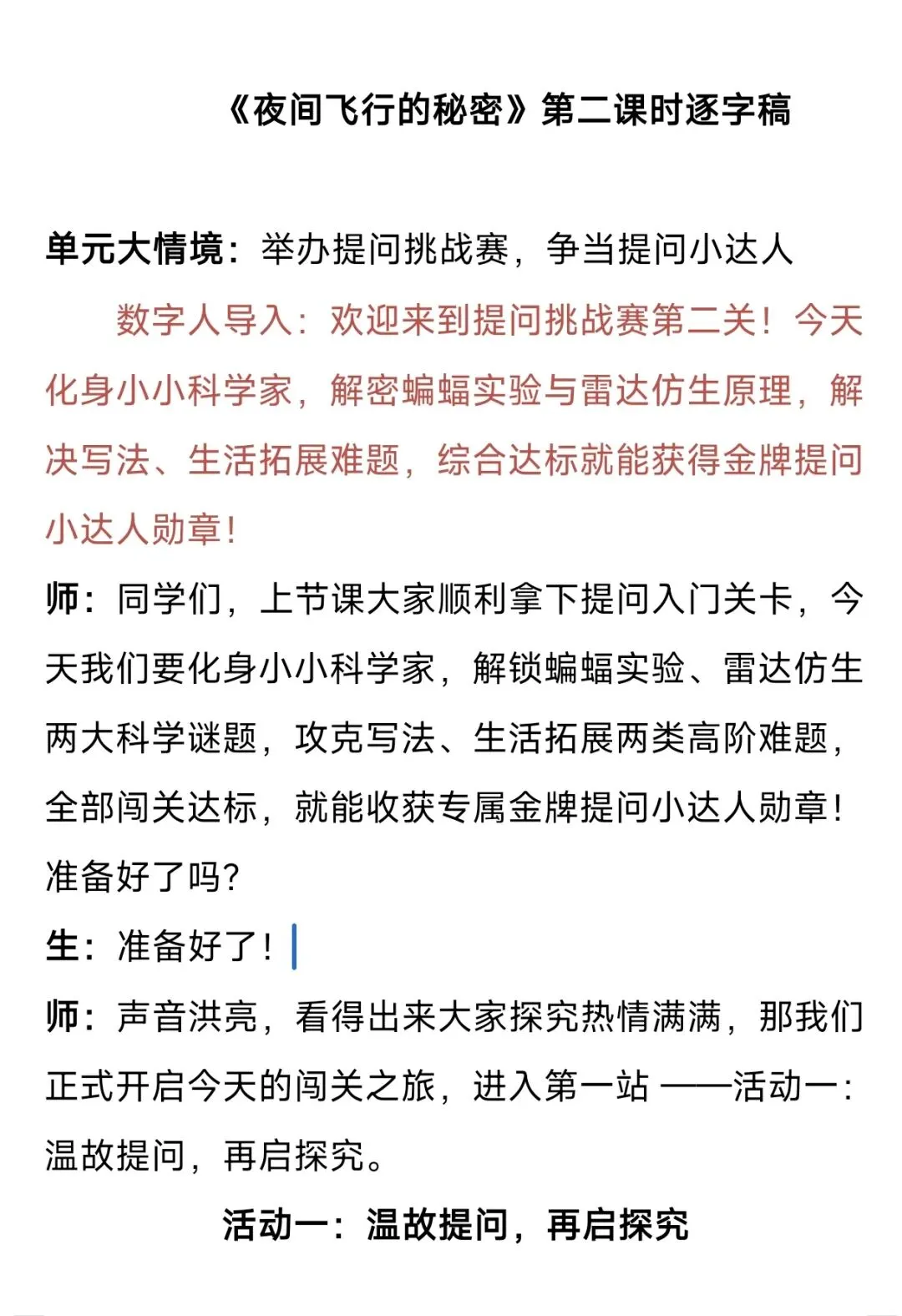 《夜间飞行的秘密》第二课时逐字稿

单元大情境：举办提问挑战赛，争当提问小达人

数字人导入：欢迎来到提问挑战赛第二关！今天化身小小科学家，解密蝙蝠实验与雷达仿生原理，解决写法、生活拓展难题，综合达标就能获得金牌提问小达人勋章！

师：同学们，上节课大家顺利拿下提问入门关卡，今天我们要化身小小科学家，解锁蝙蝠实验、雷达仿生两大科学谜题，攻克写法、生活拓展两类高阶难题，全部闯关达标，就能收获专属金牌提问小达人勋章！准备好了吗？

生：准备好了！

师：声音洪亮，看得出来大家探究热情满满，那我们正式开启今天的闯关之旅，进入第一站 ——活动一：温故提问，再启探究。

活动一：温故提问，再启探究